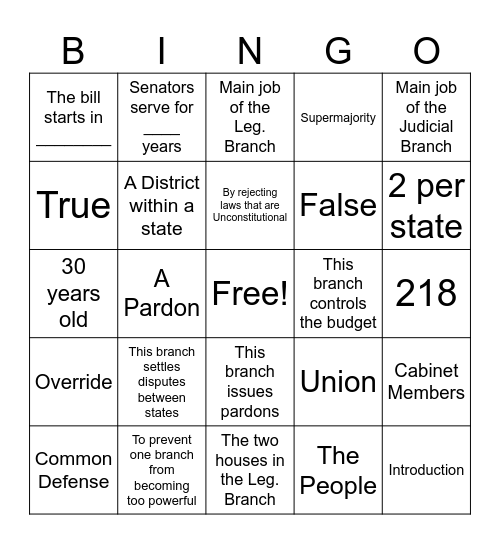 | B | I | N | G | O |
|---|---|---|---|---|
| The bill starts in ________ | Senators serve for ____ years | Main job of the Leg. Branch | Supermajority | Main job of the Judicial Branch |
| True | A District within a state | By rejecting laws that are Unconstitutional | False | 2 per state |
| 30 years old | A Pardon | Free! | This branch controls the budget | 218 |
| Override | This branch settles disputes between states | This branch issues pardons | Union | Cabinet Members |
| Common Defense | To prevent one branch from becoming too powerful | The two houses in the Leg. Branch | The People | Introduction |